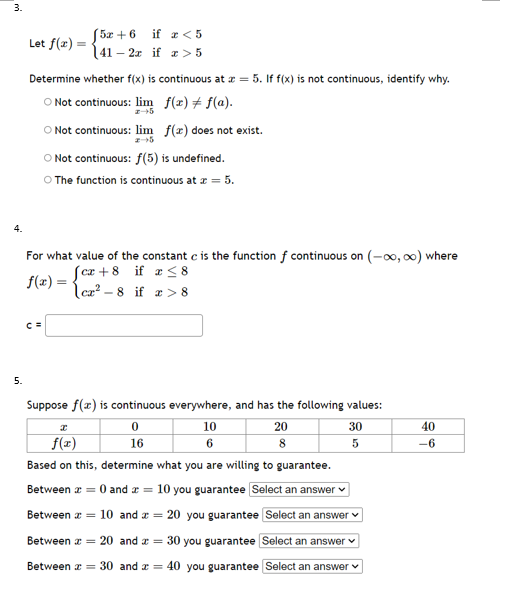 3.

Let $f(x) = \begin{cases} 5x+6 & \text{if } x < 5 \\ 41-2x & \text{if } x > 5 \end{cases}$

Determine whether f(x) is continuous at $x = 5$. If f(x) is not continuous, identify why.

○ Not continuous: $\lim_{x \to 5} f(x) \neq f(a)$.

○ Not continuous: $\lim_{x \to 5} f(x)$ does not exist.

○ Not continuous: $f(5)$ is undefined.

○ The function is continuous at $x = 5$.

4.

For what value of the constant $c$ is the function $f$ continuous on $(-\infty, \infty)$ where $f(x) = \begin{cases} cx+8 & \text{if } x \leq 8 \\ cx^2-8 & \text{if } x > 8 \end{cases}$

c =

5.

Suppose $f(x)$ is continuous everywhere, and has the following values:

| $x$ | 0 | 10 | 20 | 30 | 40 |
|---|---|---|---|---|---|
| $f(x)$ | 16 | 6 | 8 | 5 | $-6$ |

Based on this, determine what you are willing to guarantee.

Between $x = 0$ and $x = 10$ you guarantee Select an answer

Between $x = 10$ and $x = 20$ you guarantee Select an answer

Between $x = 20$ and $x = 30$ you guarantee Select an answer

Between $x = 30$ and $x = 40$ you guarantee Select an answer